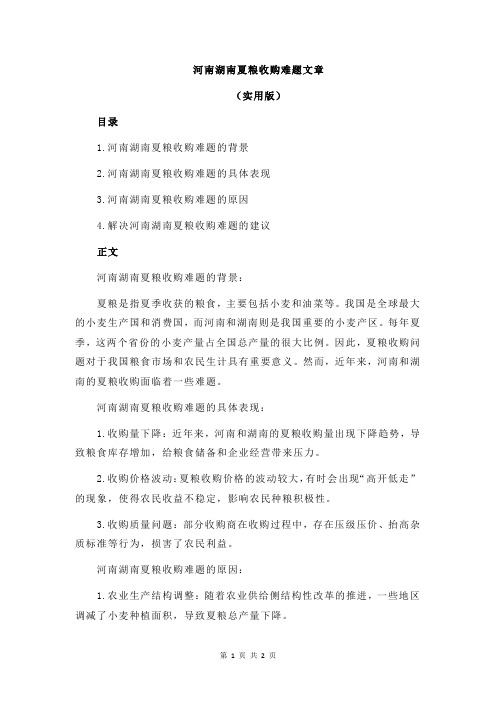 河南湖南夏粮收购难题文章

（实用版）

目录

1.河南湖南夏粮收购难题的背景

2.河南湖南夏粮收购难题的具体表现

3.河南湖南夏粮收购难题的原因

4.解决河南湖南夏粮收购难题的建议

正文

河南湖南夏粮收购难题的背景：

夏粮是指夏季收获的粮食，主要包括小麦和油菜等。我国是全球最大的小麦生产国和消费国，而河南和湖南则是我国重要的小麦产区。每年夏季，这两个省份的小麦产量占全国总产量的很大比例。因此，夏粮收购问题对于我国粮食市场和农民生计具有重要意义。然而，近年来，河南和湖南的夏粮收购面临着一些难题。

河南湖南夏粮收购难题的具体表现：

1.收购量下降：近年来，河南和湖南的夏粮收购量出现下降趋势，导致粮食库存增加，给粮食储备和企业经营带来压力。

2.收购价格波动：夏粮收购价格的波动较大，有时会出现“高开低走”的现象，使得农民收益不稳定，影响农民种粮积极性。

3.收购质量问题：部分收购商在收购过程中，存在压级压价、抬高杂质标准等行为，损害了农民利益。

河南湖南夏粮收购难题的原因：

1.农业生产结构调整：随着农业供给侧结构性改革的推进，一些地区调减了小麦种植面积，导致夏粮总产量下降。

第 1 页 共 2 页